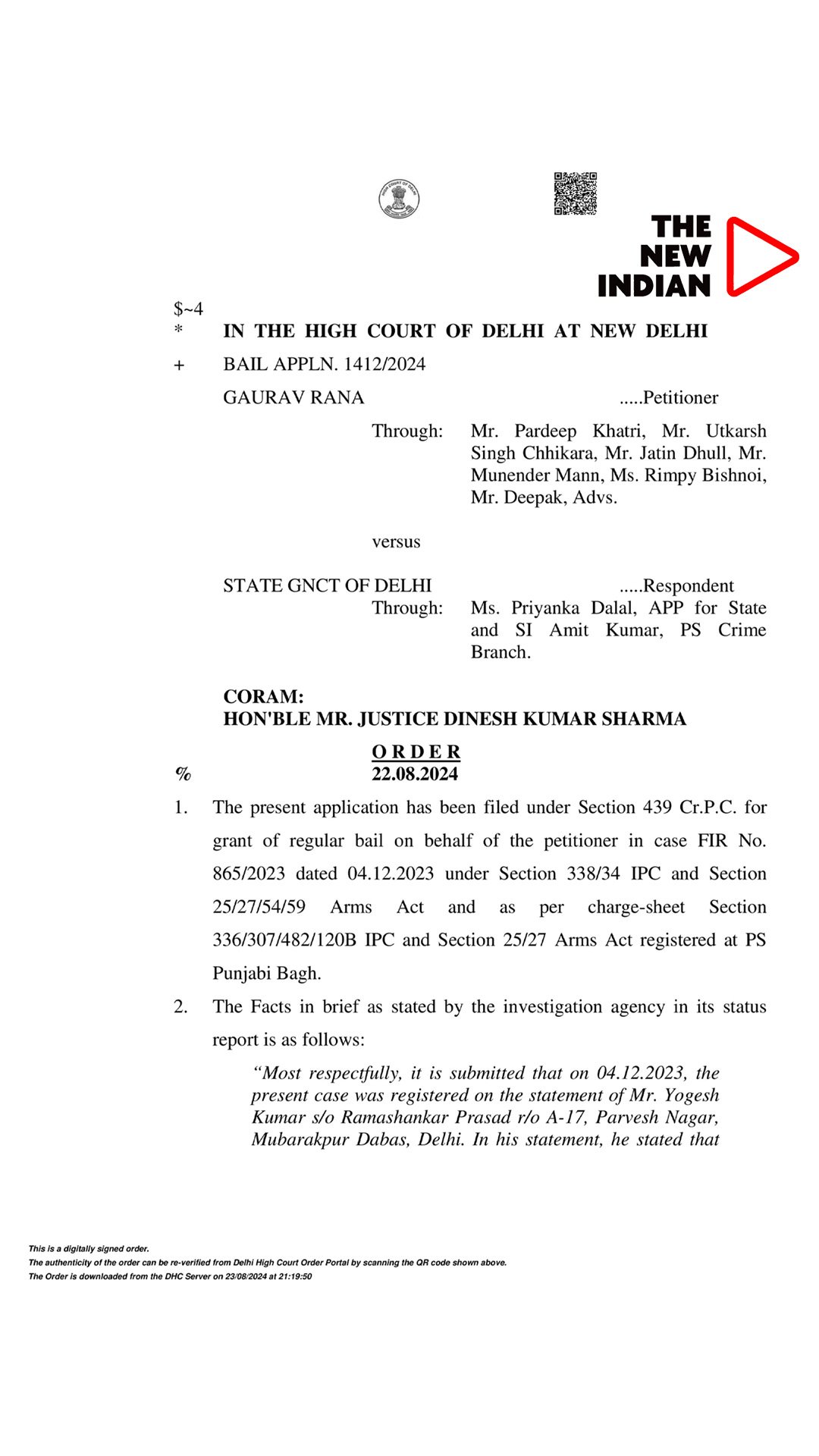 THE NEW INDIAN

$~4
* IN THE HIGH COURT OF DELHI AT NEW DELHI

+ BAIL APPLN. 1412/2024

GAURAV RANA .....Petitioner

Through: Mr. Pardeep Khatri, Mr. Utkarsh Singh Chhikara, Mr. Jatin Dhull, Mr. Munender Mann, Ms. Rimpy Bishnoi, Mr. Deepak, Advs.

versus

STATE GNCT OF DELHI .....Respondent

Through: Ms. Priyanka Dalal, APP for State and SI Amit Kumar, PS Crime Branch.

CORAM:
HON'BLE MR. JUSTICE DINESH KUMAR SHARMA

ORDER
% 22.08.2024

1. The present application has been filed under Section 439 Cr.P.C. for grant of regular bail on behalf of the petitioner in case FIR No. 865/2023 dated 04.12.2023 under Section 338/34 IPC and Section 25/27/54/59 Arms Act and as per charge-sheet Section 336/307/482/120B IPC and Section 25/27 Arms Act registered at PS Punjabi Bagh.

2. The Facts in brief as stated by the investigation agency in its status report is as follows:

"Most respectfully, it is submitted that on 04.12.2023, the present case was registered on the statement of Mr. Yogesh Kumar s/o Ramashankar Prasad r/o A-17, Parvesh Nagar, Mubarakpur Dabas, Delhi. In his statement, he stated that

This is a digitally signed order.
The authenticity of the order can be re-verified from Delhi High Court Order Portal by scanning the QR code shown above.
The Order is downloaded from the DHC Server on 23/08/2024 at 21:19:50